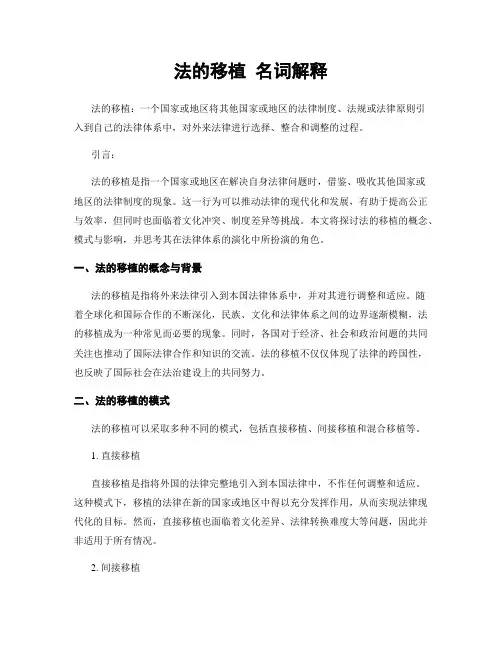 法的移植 名词解释

法的移植：一个国家或地区将其他国家或地区的法律制度、法规或法律原则引入到自己的法律体系中，对外来法律进行选择、整合和调整的过程。

引言：

法的移植是指一个国家或地区在解决自身法律问题时，借鉴、吸收其他国家或地区的法律制度的现象。这一行为可以推动法律的现代化和发展，有助于提高公正与效率，但同时也面临着文化冲突、制度差异等挑战。本文将探讨法的移植的概念、模式与影响，并思考其在法律体系的演化中所扮演的角色。

一、法的移植的概念与背景

法的移植是指将外来法律引入到本国法律体系中，并对其进行调整和适应。随着全球化和国际合作的不断深化，民族、文化和法律体系之间的边界逐渐模糊，法的移植成为一种常见而必要的现象。同时，各国对于经济、社会和政治问题的共同关注也推动了国际法律合作和知识的交流。法的移植不仅仅体现了法律的跨国性，也反映了国际社会在法治建设上的共同努力。

二、法的移植的模式

法的移植可以采取多种不同的模式，包括直接移植、间接移植和混合移植等。

1. 直接移植

直接移植是指将外国的法律完整地引入到本国法律中，不作任何调整和适应。这种模式下，移植的法律在新的国家或地区中得以充分发挥作用，从而实现法律现代化的目标。然而，直接移植也面临着文化差异、法律转换难度大等问题，因此并非适用于所有情况。

2. 间接移植